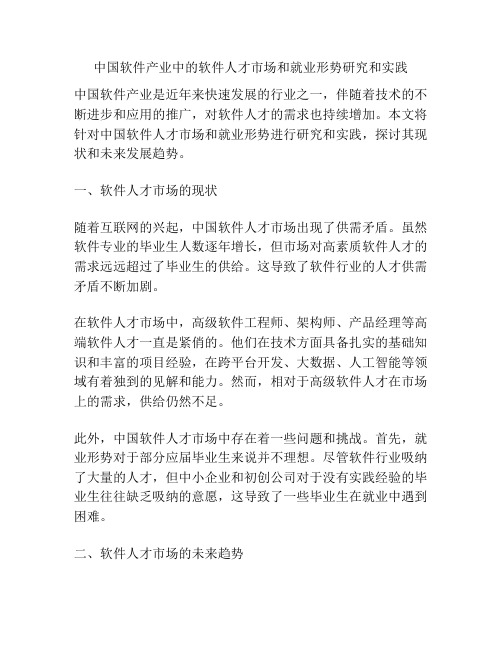 中国软件产业中的软件人才市场和就业形势研究和实践

中国软件产业是近年来快速发展的行业之一，伴随着技术的不断进步和应用的推广，对软件人才的需求也持续增加。本文将针对中国软件人才市场和就业形势进行研究和实践，探讨其现状和未来发展趋势。

一、软件人才市场的现状

随着互联网的兴起，中国软件人才市场出现了供需矛盾。虽然软件专业的毕业生人数逐年增长，但市场对高素质软件人才的需求远远超过了毕业生的供给。这导致了软件行业的人才供需矛盾不断加剧。

在软件人才市场中，高级软件工程师、架构师、产品经理等高端软件人才一直是紧俏的。他们在技术方面具备扎实的基础知识和丰富的项目经验，在跨平台开发、大数据、人工智能等领域有着独到的见解和能力。然而，相对于高级软件人才在市场上的需求，供给仍然不足。

此外，中国软件人才市场中存在着一些问题和挑战。首先，就业形势对于部分应届毕业生来说并不理想。尽管软件行业吸纳了大量的人才，但中小企业和初创公司对于没有实践经验的毕业生往往缺乏吸纳的意愿，这导致了一些毕业生在就业中遇到困难。

二、软件人才市场的未来趋势